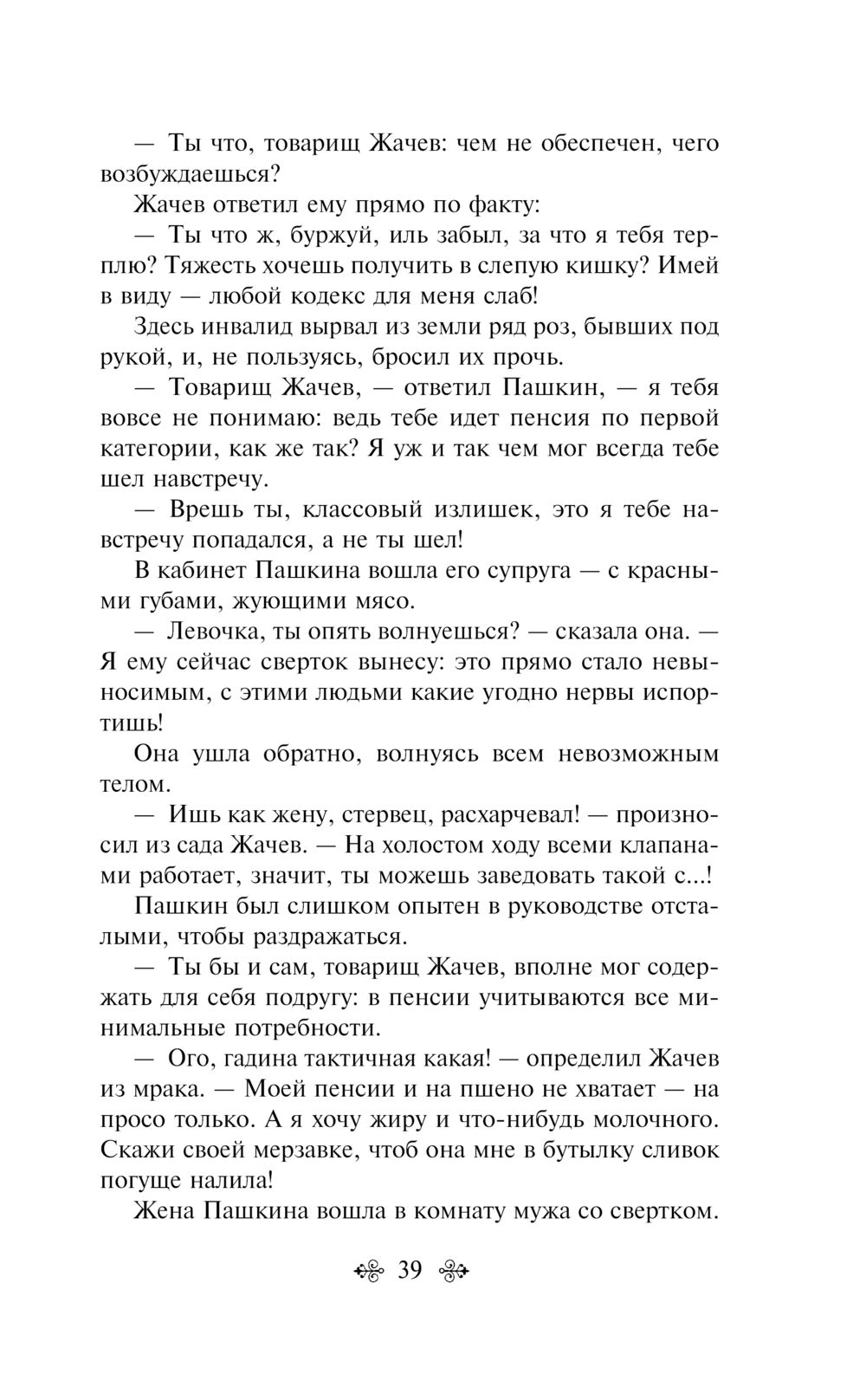 — Ты что, товарищ Жачев: чем не обеспечен, чего возбуждаешься?

Жачев ответил ему прямо по факту:

— Ты что ж, буржуй, иль забыл, за что я тебя терплю? Тяжесть хочешь получить в слепую кишку? Имей в виду — любой кодекс для меня слаб!

Здесь инвалид вырвал из земли ряд роз, бывших под рукой, и, не пользуясь, бросил их прочь.

— Товарищ Жачев, — ответил Пашкин, — я тебя вовсе не понимаю: ведь тебе идет пенсия по первой категории, как же так? Я уж и так чем мог всегда тебе шел навстречу.

— Врешь ты, классовый излишек, это я тебе навстречу попадался, а не ты шел!

В кабинет Пашкина вошла его супруга — с красными губами, жующими мясо.

— Левочка, ты опять волнуешься? — сказала она. — Я ему сейчас сверток вынесу: это прямо стало невыносимым, с этими людьми какие угодно нервы испортишь!

Она ушла обратно, волнуясь всем невозможным телом.

— Ишь как жену, стервец, расхарчевал! — произносил из сада Жачев. — На холостом ходу всеми клапанами работает, значит, ты можешь заведовать такой с...!

Пашкин был слишком опытен в руководстве отсталыми, чтобы раздражаться.

— Ты бы и сам, товарищ Жачев, вполне мог содержать для себя подругу: в пенсии учитываются все минимальные потребности.

— Ого, гадина тактичная какая! — определил Жачев из мрака. — Моей пенсии и на пшено не хватает — на просо только. А я хочу жиру и что-нибудь молочного. Скажи своей мерзавке, чтоб она мне в бутылку сливок погуще налила!

Жена Пашкина вошла в комнату мужа со свертком.

39